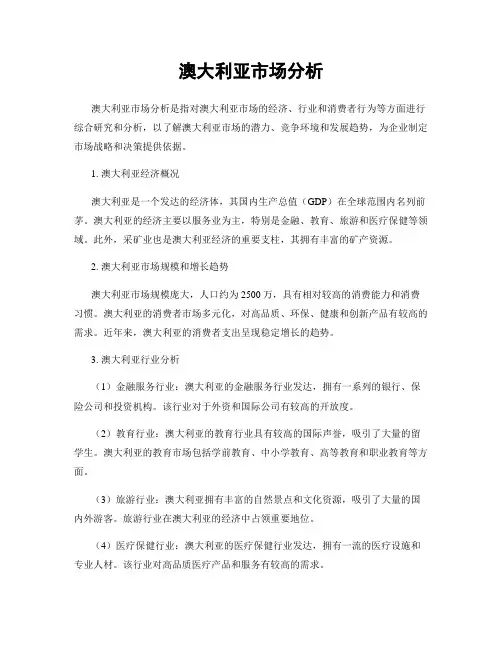 澳大利亚市场分析

澳大利亚市场分析是指对澳大利亚市场的经济、行业和消费者行为等方面进行综合研究和分析，以了解澳大利亚市场的潜力、竞争环境和发展趋势，为企业制定市场战略和决策提供依据。

1. 澳大利亚经济概况

澳大利亚是一个发达的经济体，其国内生产总值（GDP）在全球范围内名列前茅。澳大利亚的经济主要以服务业为主，特别是金融、教育、旅游和医疗保健等领域。此外，采矿业也是澳大利亚经济的重要支柱，其拥有丰富的矿产资源。

2. 澳大利亚市场规模和增长趋势

澳大利亚市场规模庞大，人口约为2500万，具有相对较高的消费能力和消费习惯。澳大利亚的消费者市场多元化，对高品质、环保、健康和创新产品有较高的需求。近年来，澳大利亚的消费者支出呈现稳定增长的趋势。

3. 澳大利亚行业分析

（1）金融服务行业：澳大利亚的金融服务行业发达，拥有一系列的银行、保险公司和投资机构。该行业对于外资和国际公司有较高的开放度。

（2）教育行业：澳大利亚的教育行业具有较高的国际声誉，吸引了大量的留学生。澳大利亚的教育市场包括学前教育、中小学教育、高等教育和职业教育等方面。

（3）旅游行业：澳大利亚拥有丰富的自然景点和文化资源，吸引了大量的国内外游客。旅游行业在澳大利亚的经济中占领重要地位。

（4）医疗保健行业：澳大利亚的医疗保健行业发达，拥有一流的医疗设施和专业人材。该行业对高品质医疗产品和服务有较高的需求。